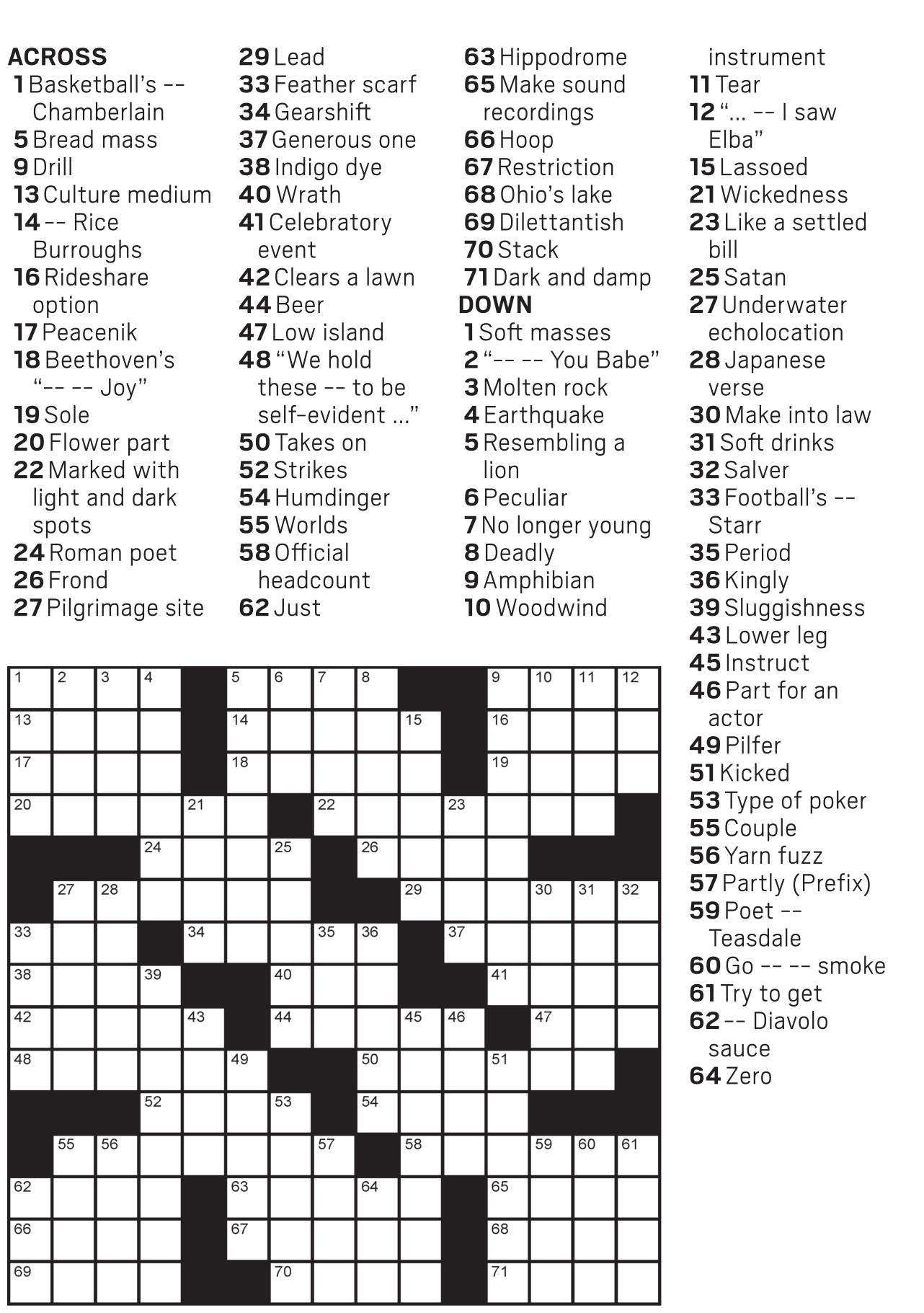 ACROSS
1 Basketball's -- Chamberlain
5 Bread mass
9 Drill
13 Culture medium
14 -- Rice Burroughs
16 Rideshare option
17 Peacenik
18 Beethoven's "-- -- Joy"
19 Sole
20 Flower part
22 Marked with light and dark spots
24 Roman poet
26 Frond
27 Pilgrimage site
29 Lead
33 Feather scarf
34 Gearshift
37 Generous one
38 Indigo dye
40 Wrath
41 Celebratory event
42 Clears a lawn
44 Beer
47 Low island
48 "We hold these -- to be self-evident ..."
50 Takes on
52 Strikes
54 Humdinger
55 Worlds
58 Official headcount
62 Just
63 Hippodrome
65 Make sound recordings
66 Hoop
67 Restriction
68 Ohio's lake
69 Dilettantish
70 Stack
71 Dark and damp

DOWN
1 Soft masses
2 "-- -- You Babe"
3 Molten rock
4 Earthquake
5 Resembling a lion
6 Peculiar
7 No longer young
8 Deadly
9 Amphibian
10 Woodwind instrument
11 Tear
12 "... -- I saw Elba"
15 Lassoed
21 Wickedness
23 Like a settled bill
25 Satan
27 Underwater echolocation
28 Japanese verse
30 Make into law
31 Soft drinks
32 Salver
33 Football's -- Starr
35 Period
36 Kingly
39 Sluggishness
43 Lower leg
45 Instruct
46 Part for an actor
49 Pilfer
51 Kicked
53 Type of poker
55 Couple
56 Yarn fuzz
57 Partly (Prefix)
59 Poet -- Teasdale
60 Go -- -- smoke
61 Try to get
62 -- Diavolo sauce
64 Zero

1 2 3 4 5 6 7 8 9 10 11 12
13 14 15 16
17 18 19
20 21 22 23
24 25 26
27 28 29 30 31 32
33 34 35 36 37
38 39 40 41
42 43 44 45 46 47
48 49 50 51
52 53 54
55 56 57 58 59 60 61
62 63 64 65
66 67 68
69 70 71